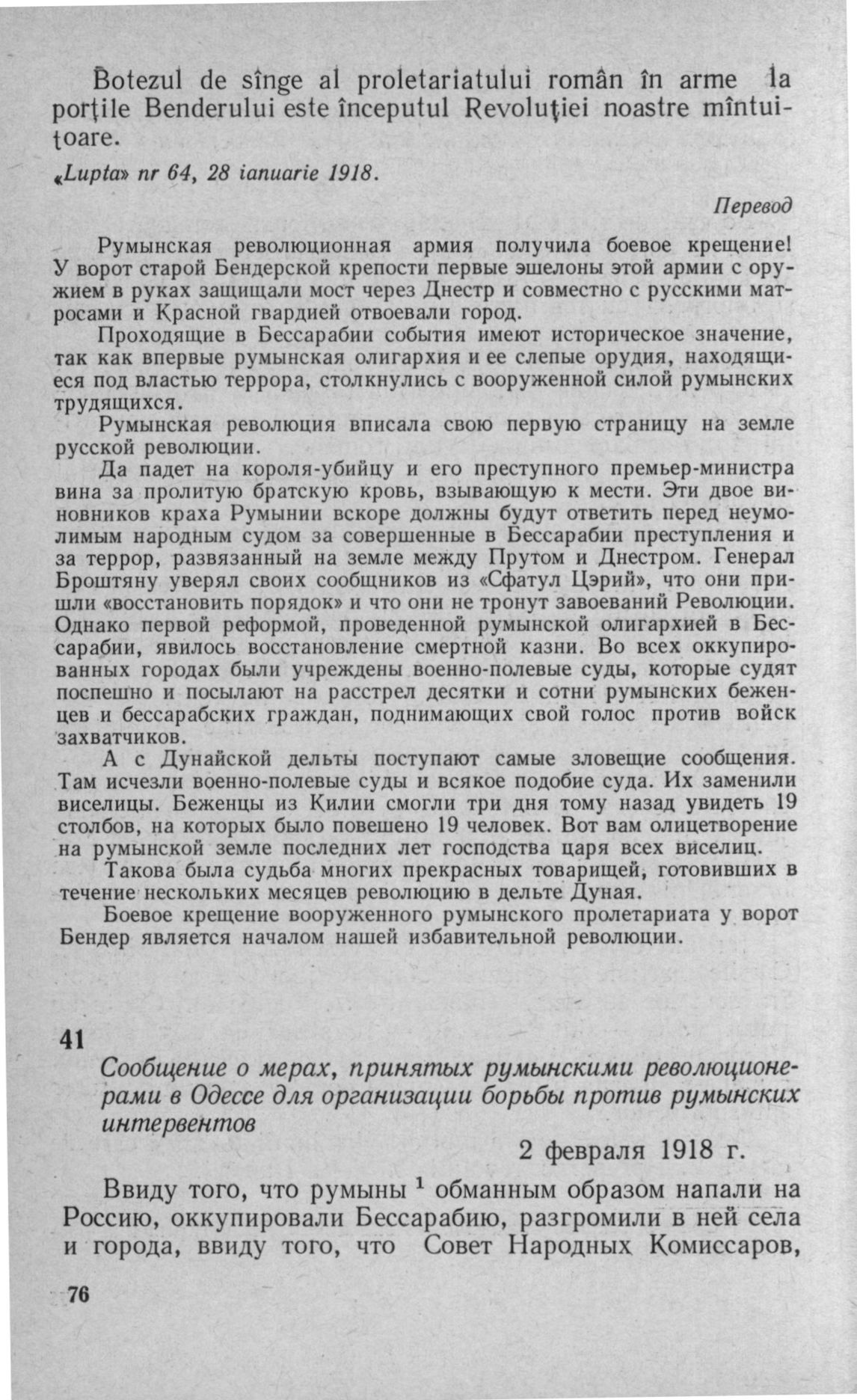 Botezul de sînge al proletariatului român în arme la porţile Benderului este începutul Revoluţiei noastre mîntuitoare.

«Lupta» nr 64, 28 ianuarie 1918.

Перевод

Румынская революционная армия получила боевое крещение! У ворот старой Бендерской крепости первые эшелоны этой армии с оружием в руках защищали мост через Днестр и совместно с русскими матросами и Красной гвардией отвоевали город.

Проходящие в Бессарабии события имеют историческое значение, так как впервые румынская олигархия и ее слепые орудия, находящиеся под властью террора, столкнулись с вооруженной силой румынских трудящихся.

Румынская революция вписала свою первую страницу на земле русской революции.

Да падет на короля-убийцу и его преступного премьер-министра вина за пролитую братскую кровь, взывающую к мести. Эти двое виновников краха Румынии вскоре должны будут ответить перед неумолимым народным судом за совершенные в Бессарабии преступления и за террор, развязанный на земле между Прутом и Днестром. Генерал Броштяну уверял своих сообщников из «Сфатул Цэрий», что они пришли «восстановить порядок» и что они не тронут завоеваний Революции. Однако первой реформой, проведенной румынской олигархией в Бессарабии, явилось восстановление смертной казни. Во всех оккупированных городах были учреждены военно-полевые суды, которые судят поспешно и посылают на расстрел десятки и сотни румынских беженцев и бессарабских граждан, поднимающих свой голос против войск захватчиков.

А с Дунайской дельты поступают самые зловещие сообщения. Там исчезли военно-полевые суды и всякое подобие суда. Их заменили виселицы. Беженцы из Килии смогли три дня тому назад увидеть 19 столбов, на которых было повешено 19 человек. Вот вам олицетворение на румынской земле последних лет господства царя всех виселиц.

Такова была судьба многих прекрасных товарищей, готовивших в течение нескольких месяцев революцию в дельте Дуная.

Боевое крещение вооруженного румынского пролетариата у ворот Бендер является началом нашей избавительной революции.

41

Сообщение о мерах, принятых румынскими революционерами в Одессе для организации борьбы против румынских интервентов

2 февраля 1918 г.

Ввиду того, что румыны $^1$ обманным образом напали на Россию, оккупировали Бессарабию, разгромили в ней села и города, ввиду того, что Совет Народных Комиссаров,

76